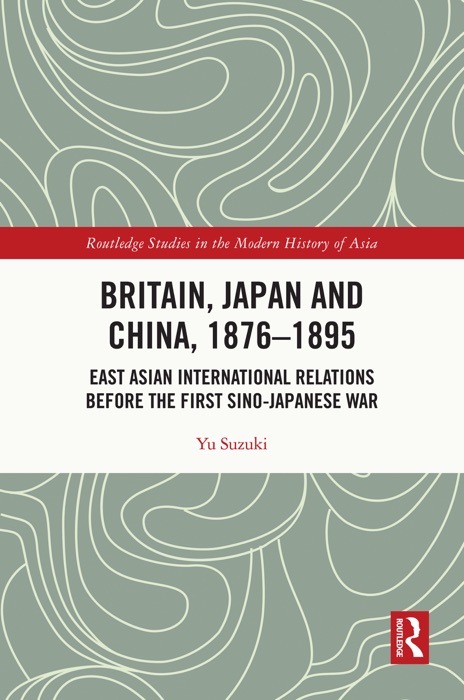 Routledge Studies in the Modern History of Asia

BRITAIN, JAPAN AND CHINA, 1876–1895

EAST ASIAN INTERNATIONAL RELATIONS BEFORE THE FIRST SINO-JAPANESE WAR

Yu Suzuki

ROUTLEDGE